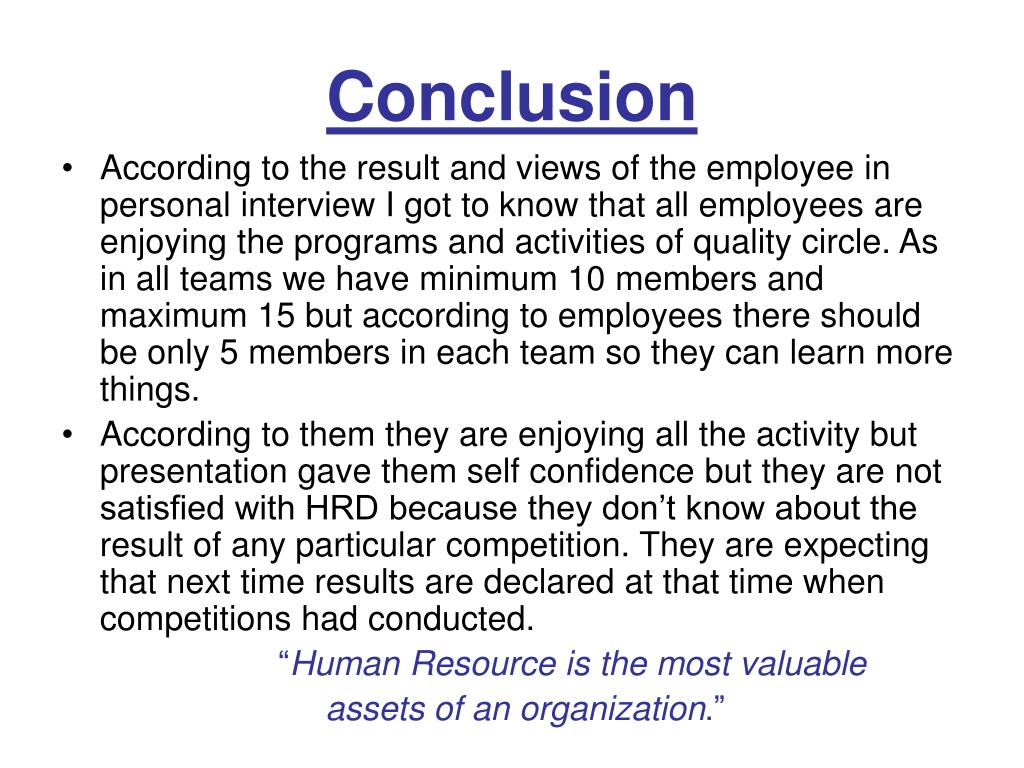 Conclusion

• According to the result and views of the employee in personal interview I got to know that all employees are enjoying the programs and activities of quality circle. As in all teams we have minimum 10 members and maximum 15 but according to employees there should be only 5 members in each team so they can learn more things.
• According to them they are enjoying all the activity but presentation gave them self confidence but they are not satisfied with HRD because they don’t know about the result of any particular competition. They are expecting that next time results are declared at that time when competitions had conducted.

“Human Resource is the most valuable assets of an organization.”